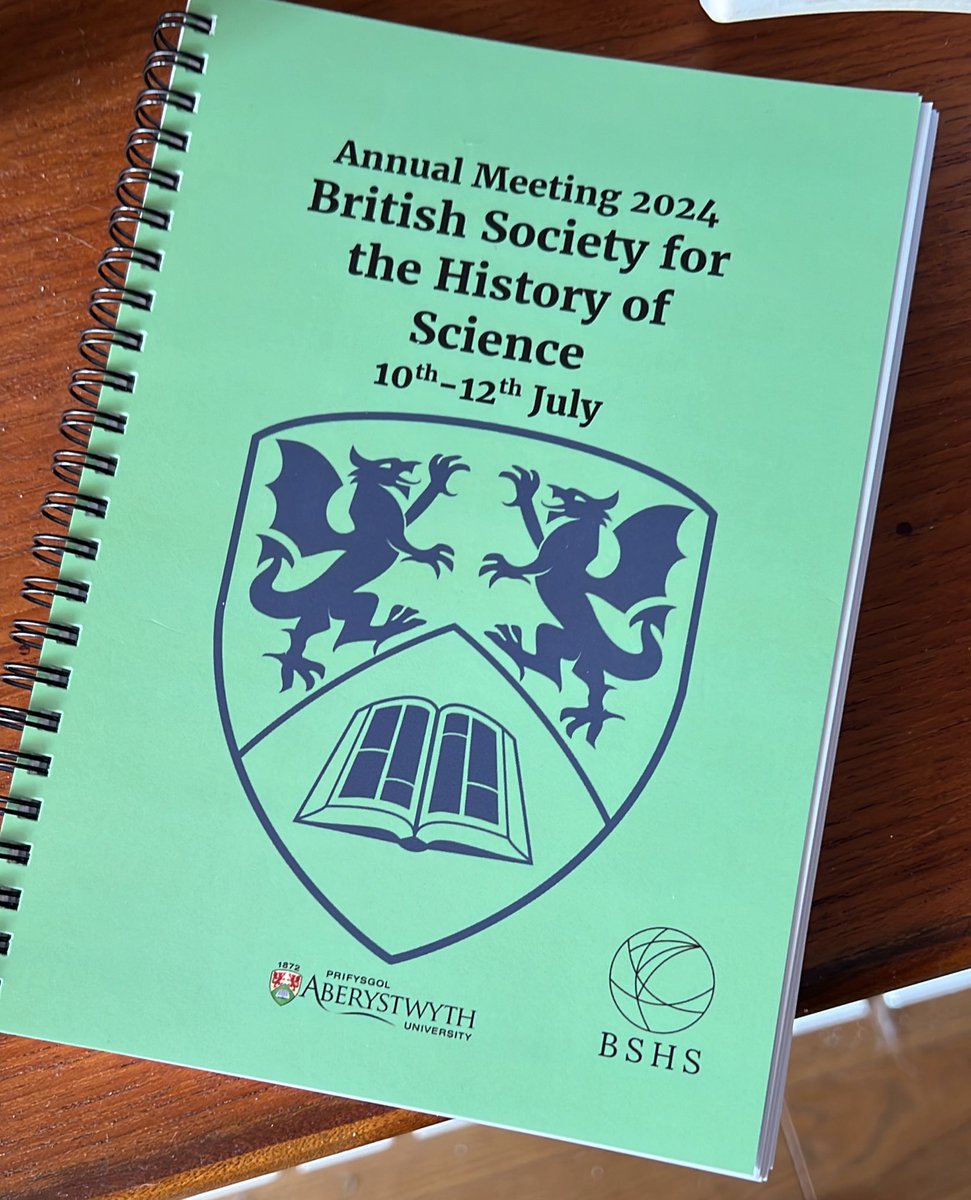 Annual Meeting 2024
British Society for the History of Science
10th–12th July

1872
PRIFYSGOL
ABERYSTWYTH
UNIVERSITY

BSHS